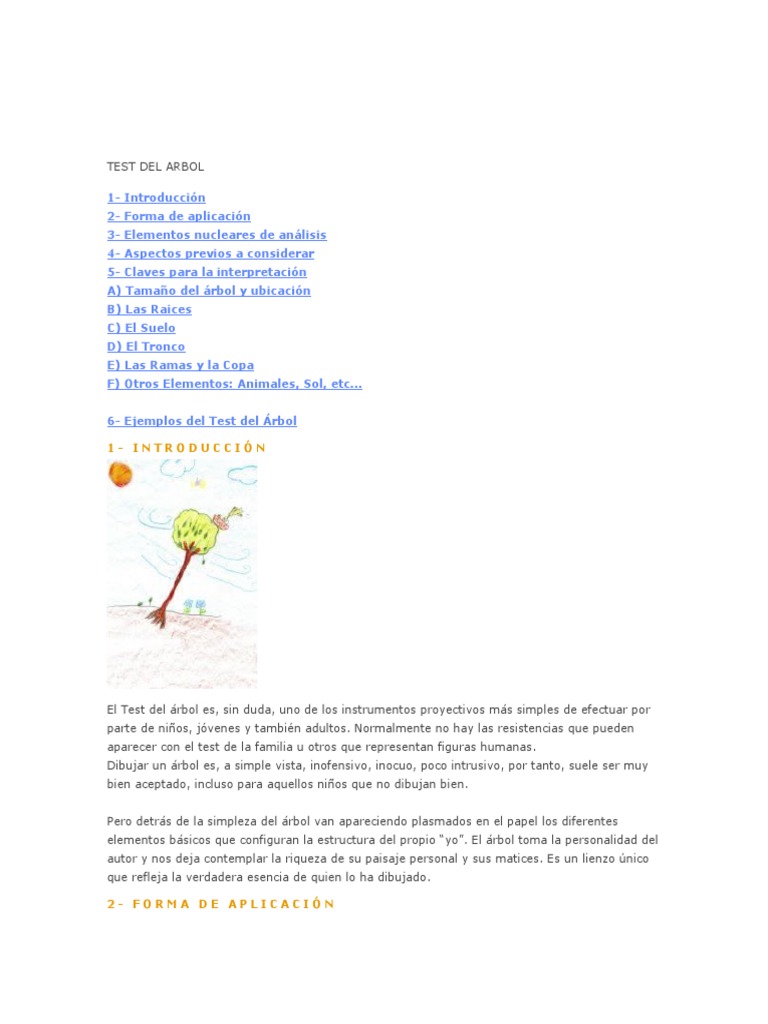 TEST DEL ARBOL

1- Introducción
2- Forma de aplicación
3- Elementos nucleares de análisis
4- Aspectos previos a considerar
5- Claves para la interpretación
A) Tamaño del árbol y ubicación
B) Las Raices
C) El Suelo
D) El Tronco
E) Las Ramas y la Copa
F) Otros Elementos: Animales, Sol, etc...

6- Ejemplos del Test del Árbol

1- INTRODUCCIÓN

El Test del árbol es, sin duda, uno de los instrumentos proyectivos más simples de efectuar por parte de niños, jóvenes y también adultos. Normalmente no hay las resistencias que pueden aparecer con el test de la familia u otros que representan figuras humanas.
Dibujar un árbol es, a simple vista, inofensivo, inocuo, poco intrusivo, por tanto, suele ser muy bien aceptado, incluso para aquellos niños que no dibujan bien.

Pero detrás de la simpleza del árbol van apareciendo plasmados en el papel los diferentes elementos básicos que configuran la estructura del propio "yo". El árbol toma la personalidad del autor y nos deja contemplar la riqueza de su paisaje personal y sus matices. Es un lienzo único que refleja la verdadera esencia de quien lo ha dibujado.

2- FORMA DE APLICACIÓN